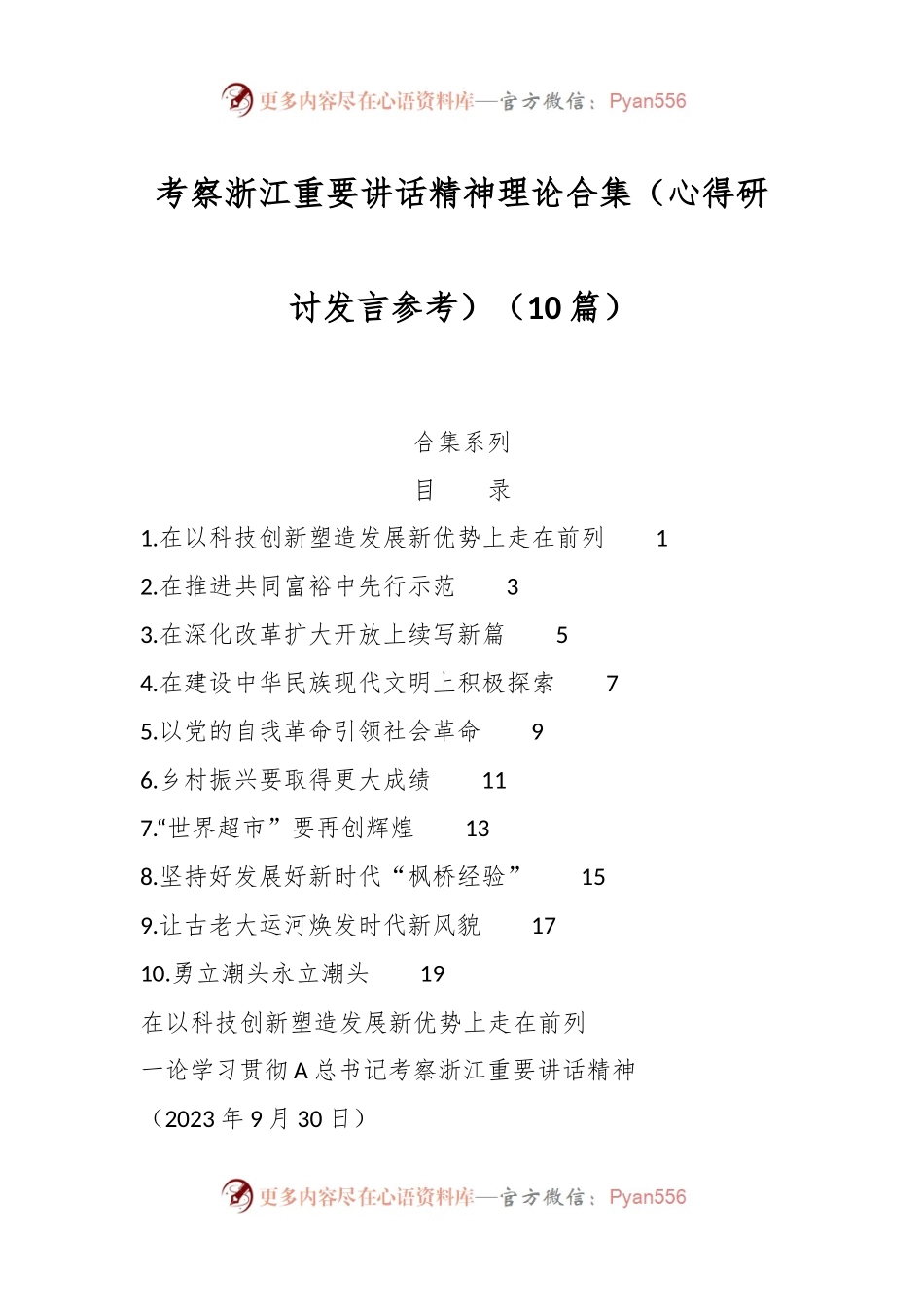 更多内容尽在心语资料库—官方微信：Pyan556

考察浙江重要讲话精神理论合集（心得研讨发言参考）（10篇）

合集系列

目　录

1.在以科技创新塑造发展新优势上走在前列　1

2.在推进共同富裕中先行示范　3

3.在深化改革扩大开放上续写新篇　5

4.在建设中华民族现代文明上积极探索　7

5.以党的自我革命引领社会革命　9

6.乡村振兴要取得更大成绩　11

7.“世界超市”要再创辉煌　13

8.坚持好发展好新时代“枫桥经验”　15

9.让古老大运河焕发时代新风貌　17

10.勇立潮头永立潮头　19

在以科技创新塑造发展新优势上走在前列

一论学习贯彻A总书记考察浙江重要讲话精神

（2023年9月30日）

更多内容尽在心语资料库—官方微信：Pyan556